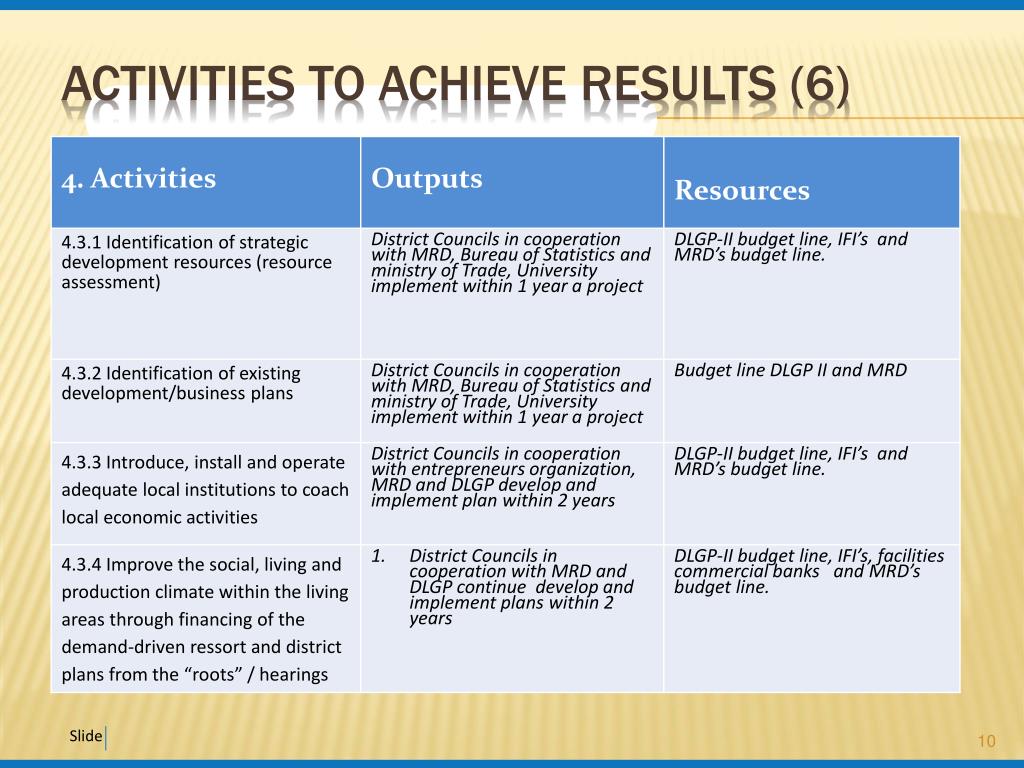 ACTIVITIES TO ACHIEVE RESULTS (6)

| 4. Activities | Outputs | Resources |
|---|---|---|
| 4.3.1 Identification of strategic development resources (resource assessment) | District Councils in cooperation with MRD, Bureau of Statistics and ministry of Trade, University implement within 1 year a project | DLGP-II budget line, IFI's and MRD's budget line. |
| 4.3.2 Identification of existing development/business plans | District Councils in cooperation with MRD, Bureau of Statistics and ministry of Trade, University implement within 1 year a project | Budget line DLGP II and MRD |
| 4.3.3 Introduce, install and operate adequate local institutions to coach local economic activities | District Councils in cooperation with entrepreneurs organization, MRD and DLGP develop and implement plan within 2 years | DLGP-II budget line, IFI's and MRD's budget line. |
| 4.3.4 Improve the social, living and production climate within the living areas through financing of the demand-driven ressort and district plans from the "roots" / hearings | 1. District Councils in cooperation with MRD and DLGP continue develop and implement plans within 2 years | DLGP-II budget line, IFI's, facilities commercial banks and MRD's budget line. |

Slide

10